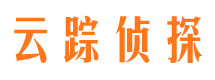 云踪侦探